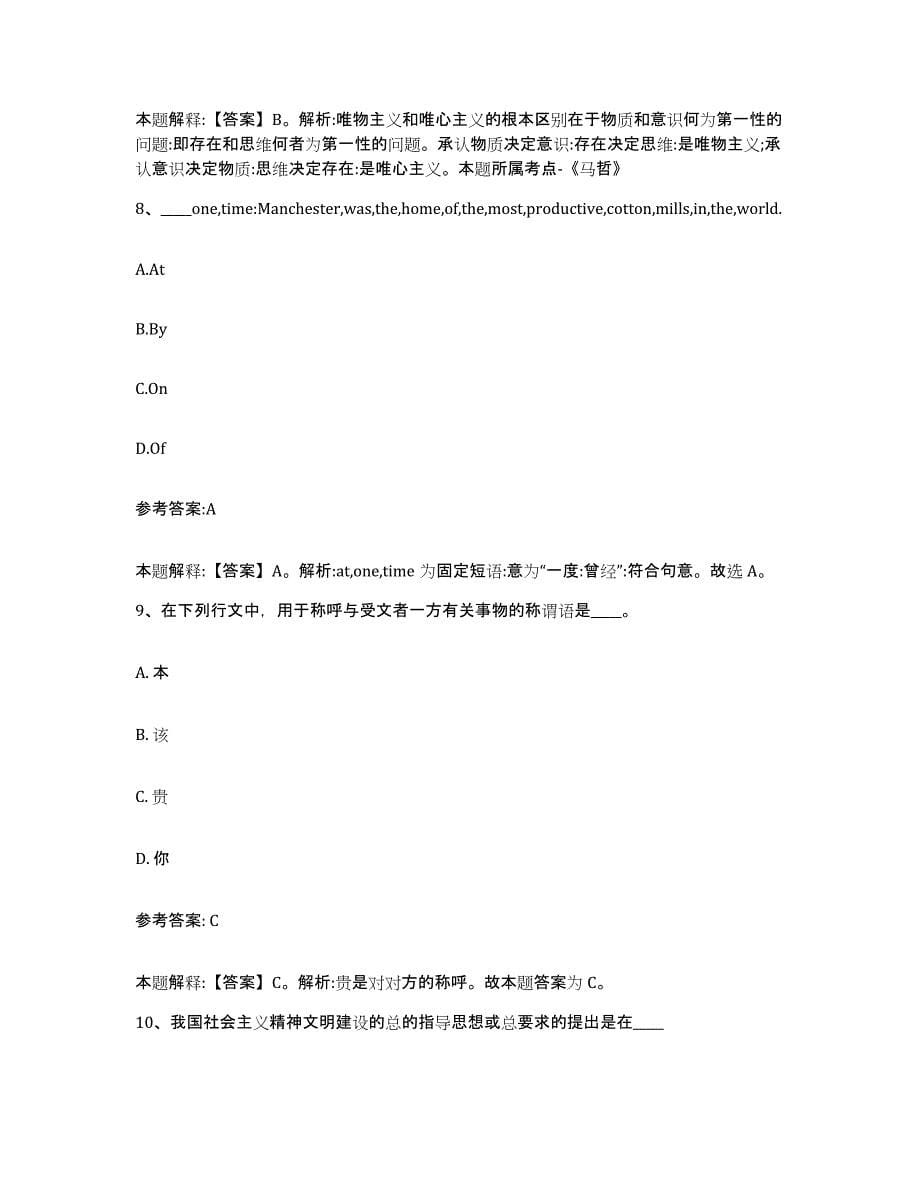 本题解释:【答案】B。解析:唯物主义和唯心主义的根本区别在于物质和意识何为第一性的问题:即存在和思维何者为第一性的问题。承认物质决定意识:存在决定思维:是唯物主义;承认意识决定物质:思维决定存在:是唯心主义。本题所属考点-《马哲》

8、____one,time:Manchester,was,the,home,of,the,most,productive,cotton,mills,in,the,world.

A.At

B.By

C.On

D.Of

参考答案:A

本题解释:【答案】A。解析:at,one,time 为固定短语:意为“一度:曾经”:符合句意。故选 A。

9、在下列行文中，用于称呼与受文者一方有关事物的称谓语是____。

A. 本

B. 该

C. 贵

D. 你

参考答案: C

本题解释:【答案】C。解析:贵是对对方的称呼。故本题答案为 C。

10、我国社会主义精神文明建设的总的指导思想或总要求的提出是在____